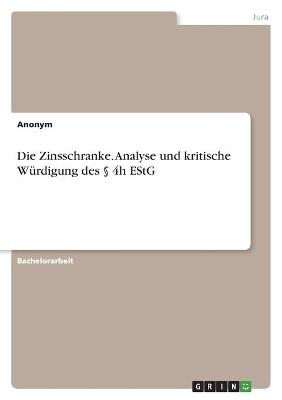 Jura

Anonym

Die Zinsschranke. Analyse und kritische Würdigung des § 4h EStG

Bachelorarbeit

GRIN